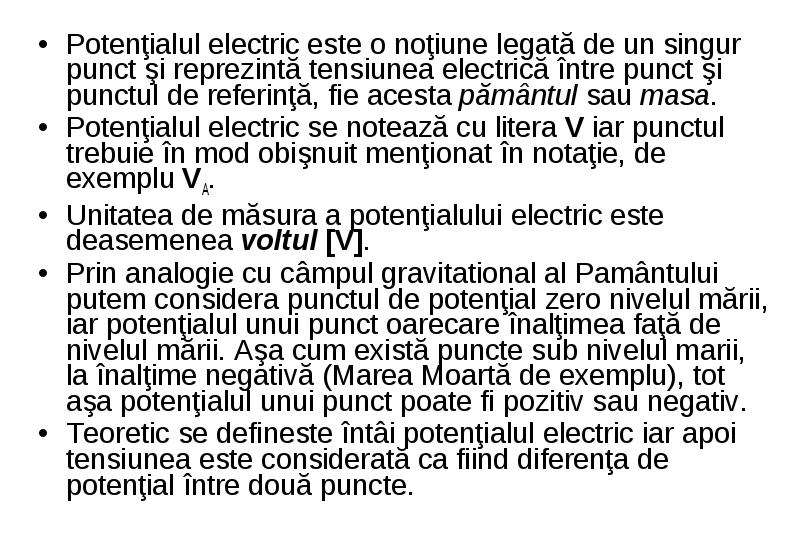 • Potenţialul electric este o noţiune legată de un singur punct şi reprezintă tensiunea electrică între punct şi punctul de referinţă, fie acesta pământul sau masa.
• Potenţialul electric se notează cu litera V iar punctul trebuie în mod obişnuit menţionat în notaţie, de exemplu $V_A$.
• Unitatea de măsura a potenţialului electric este deasemenea voltul [V].
• Prin analogie cu câmpul gravitational al Pamântului putem considera punctul de potenţial zero nivelul mării, iar potenţialul unui punct oarecare înalţimea faţă de nivelul mării. Aşa cum există puncte sub nivelul marii, la înalţime negativă (Marea Moartă de exemplu), tot aşa potenţialul unui punct poate fi pozitiv sau negativ.
• Teoretic se defineste întâi potenţialul electric iar apoi tensiunea este considerată ca fiind diferenţa de potenţial între două puncte.